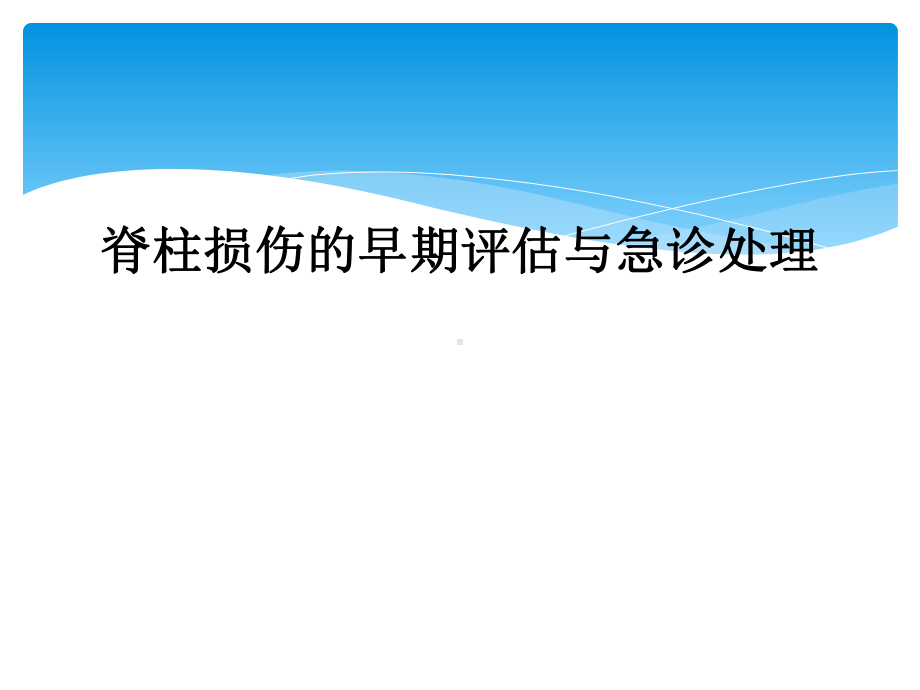 脊柱损伤的早期评估与急诊处理